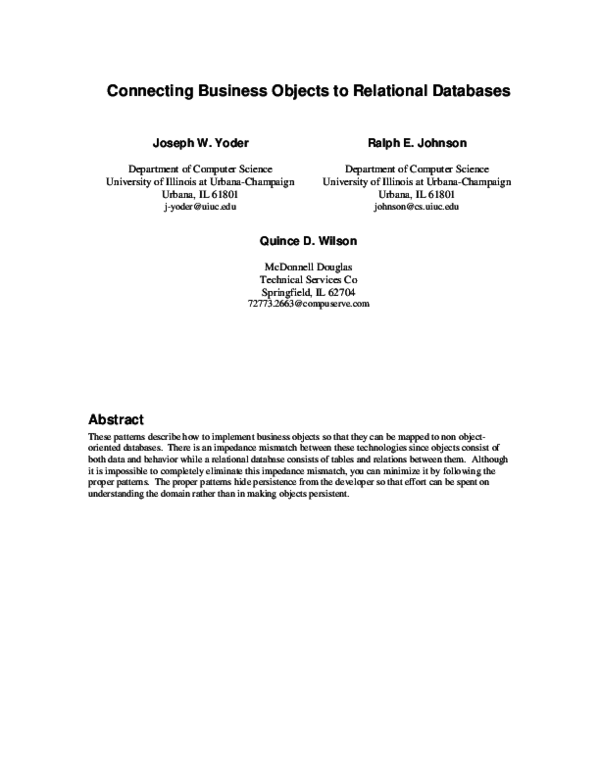 Connecting Business Objects to Relational Databases

Joseph W. Yoder

Department of Computer Science
University of Illinois at Urbana-Champaign
Urbana, IL 61801
j-yoder@uiuc.edu

Ralph E. Johnson

Department of Computer Science
University of Illinois at Urbana-Champaign
Urbana, IL 61801
johnson@cs.uiuc.edu

Quince D. Wilson

McDonnell Douglas
Technical Services Co
Springfield, IL 62704
72773.2663@compuserve.com

Abstract

These patterns describe how to implement business objects so that they can be mapped to non object-oriented databases. There is an impedance mismatch between these technologies since objects consist of both data and behavior while a relational database consists of tables and relations between them. Although it is impossible to completely eliminate this impedance mismatch, you can minimize it by following the proper patterns. The proper patterns hide persistence from the developer so that effort can be spent on understanding the domain rather than in making objects persistent.